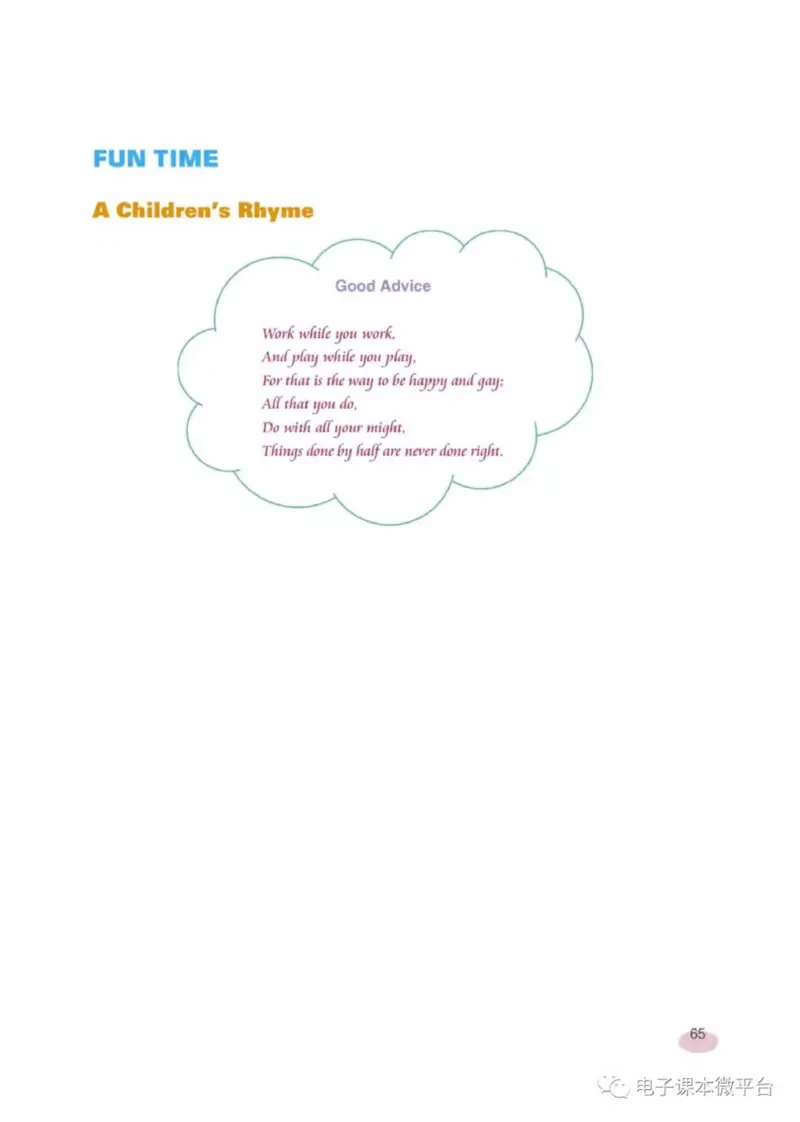 FUN TIME

A Children's Rhyme

Good Advice

Work while you work,
And play while you play,
For that is the way to be happy and gay;
All that you do,
Do with all your might,
Things done by half are never done right.

65

电子课本微平台